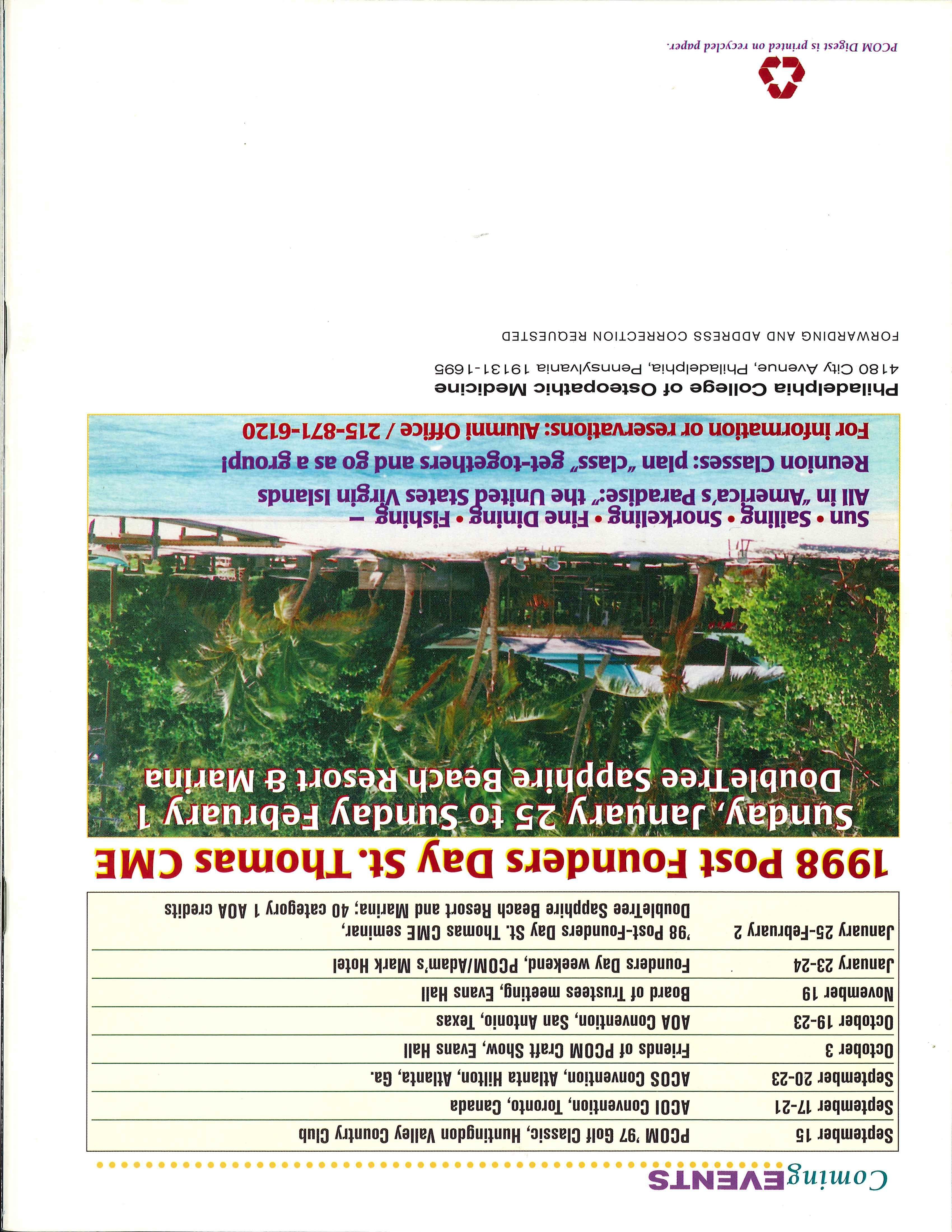 Coming EVENTS

| | |
|---|---|
| September 15 | PCOM '97 Golf Classic, Huntingdon Valley Country Club |
| September 17-21 | ACOI Convention, Toronto, Canada |
| September 20-23 | ACOS Convention, Atlanta Hilton, Atlanta, Ga. |
| October 3 | Friends of PCOM Craft Show, Evans Hall |
| October 19-23 | AOA Convention, San Antonio, Texas |
| November 19 | Board of Trustees meeting, Evans Hall |
| January 23-24 | Founders Day weekend, PCOM/Adam's Mark Hotel |
| January 25-February 2 | '98 Post-Founders Day St. Thomas CME seminar, DoubleTree Sapphire Beach Resort and Marina; 40 category 1 AOA credits |

1998 Post Founders Day St. Thomas CME

Sunday, January 25 to Sunday February 1
DoubleTree Sapphire Beach Resort & Marina

Sun • Sailing • Snorkeling • Fine Dining • Fishing – All in "America's Paradise:" the United States Virgin Islands
Reunion Classes: plan "class" get-togethers and go as a group!
For information or reservations: Alumni Office / 215-871-6120

Philadelphia College of Osteopathic Medicine
4180 City Avenue, Philadelphia, Pennsylvania 19131-1695

FORWARDING AND ADDRESS CORRECTION REQUESTED

PCOM Digest is printed on recycled paper.